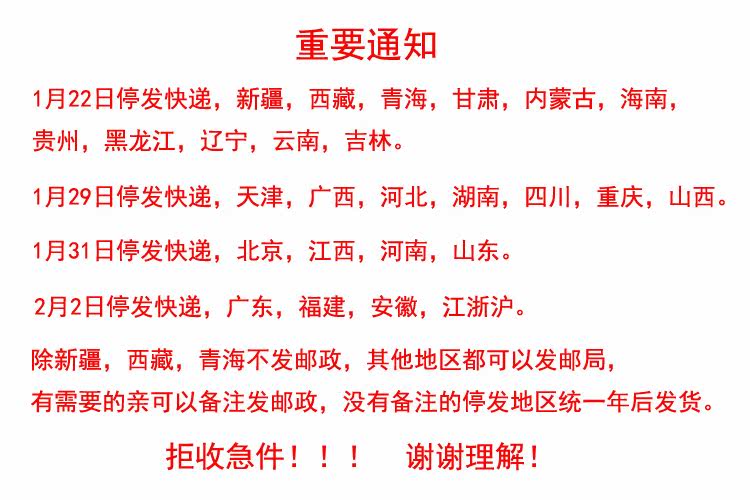 重要通知

1月22日停发快递，新疆，西藏，青海，甘肃，内蒙古，海南，贵州，黑龙江，辽宁，云南，吉林。

1月29日停发快递，天津，广西，河北，湖南，四川，重庆，山西。

1月31日停发快递，北京，江西，河南，山东。

2月2日停发快递，广东，福建，安徽，江浙沪。

除新疆，西藏，青海不发邮政，其他地区都可以发邮局，有需要的亲可以备注发邮政，没有备注的停发地区统一年后发货。

拒收急件！！！ 谢谢理解！